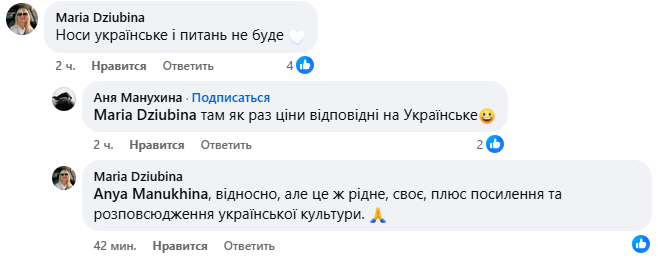 Maria Dziubina
Носи українське і питань не буде 🤍

2 ч. Нравится Ответить 4

Аня Манухина · Подписаться
Maria Dziubina там як раз ціни відповідні на Українське😀

2 ч. Нравится Ответить 2

Maria Dziubina
Anya Manukhina, відносно, але це ж рідне, своє, плюс посилення та розповсюдження української культури. 🙏

42 мин. Нравится Ответить